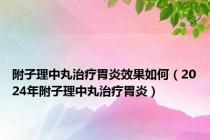 附子理中丸治疗胃炎效果如何（2024年附子理中丸治疗胃炎）